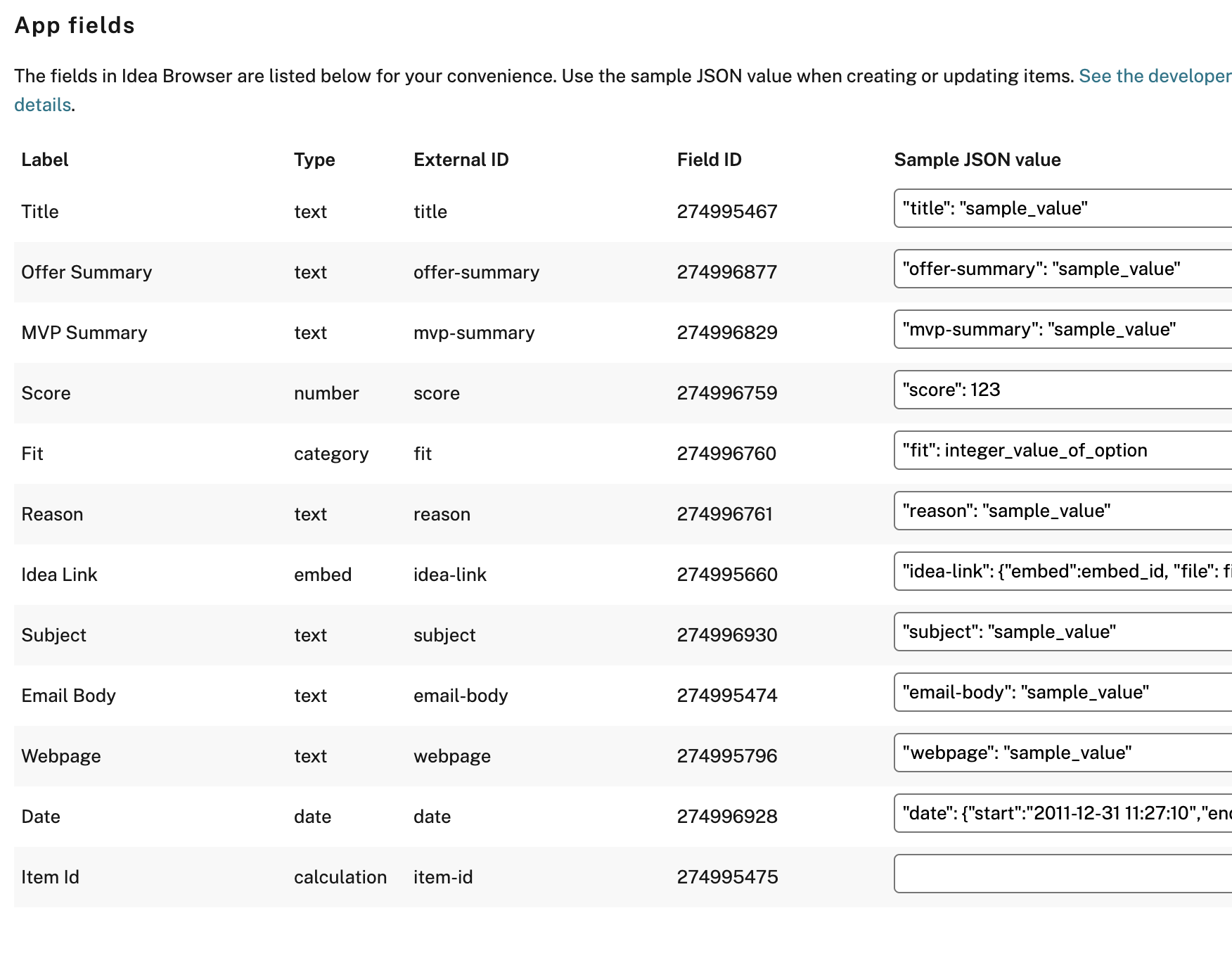 App fields

The fields in Idea Browser are listed below for your convenience. Use the sample JSON value when creating or updating items. See the developer details.

| Label | Type | External ID | Field ID | Sample JSON value |
|---|---|---|---|---|
| Title | text | title | 274995467 | "title": "sample_value" |
| Offer Summary | text | offer-summary | 274996877 | "offer-summary": "sample_value" |
| MVP Summary | text | mvp-summary | 274996829 | "mvp-summary": "sample_value" |
| Score | number | score | 274996759 | "score": 123 |
| Fit | category | fit | 274996760 | "fit": integer_value_of_option |
| Reason | text | reason | 274996761 | "reason": "sample_value" |
| Idea Link | embed | idea-link | 274995660 | "idea-link": {"embed":embed_id, "file": fi |
| Subject | text | subject | 274996930 | "subject": "sample_value" |
| Email Body | text | email-body | 274995474 | "email-body": "sample_value" |
| Webpage | text | webpage | 274995796 | "webpage": "sample_value" |
| Date | date | date | 274996928 | "date": {"start":"2011-12-31 11:27:10","en |
| Item Id | calculation | item-id | 274995475 | |